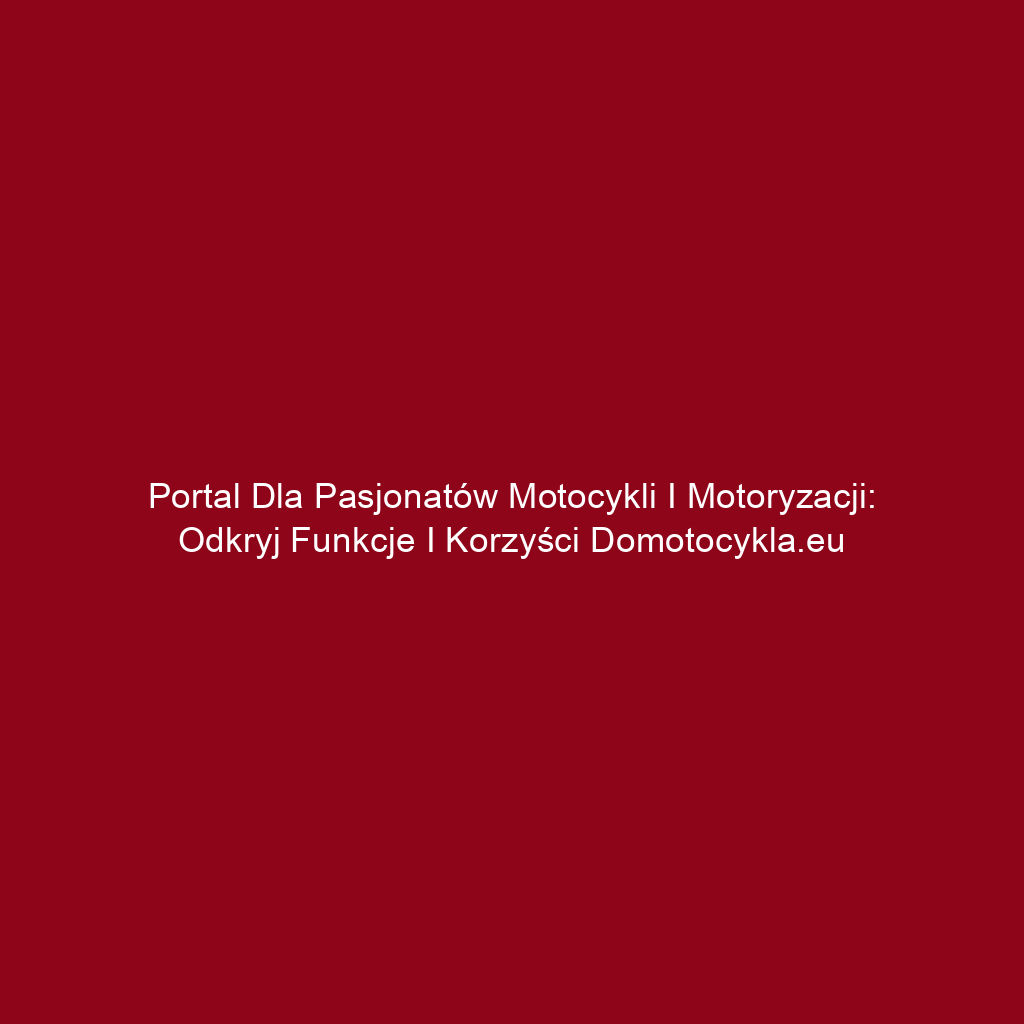 Portal Dla Pasjonatów Motocykli I Motoryzacji: Odkryj Funkcje I Korzyści Domotocykla.eu